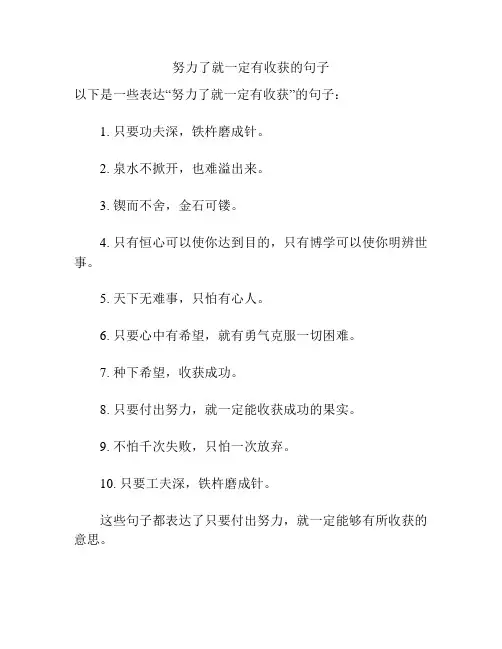 努力了就一定有收获的句子

以下是一些表达“努力了就一定有收获”的句子：

1. 只要功夫深，铁杵磨成针。

2. 泉水不掀开，也难溢出来。

3. 锲而不舍，金石可镂。

4. 只有恒心可以使你达到目的，只有博学可以使你明辨世事。

5. 天下无难事，只怕有心人。

6. 只要心中有希望，就有勇气克服一切困难。

7. 种下希望，收获成功。

8. 只要付出努力，就一定能收获成功的果实。

9. 不怕千次失败，只怕一次放弃。

10. 只要工夫深，铁杵磨成针。

这些句子都表达了只要付出努力，就一定能够有所收获的意思。